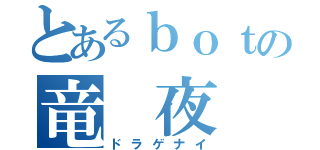 とあるｂｏｔの
竜　夜
ドラゲナイ